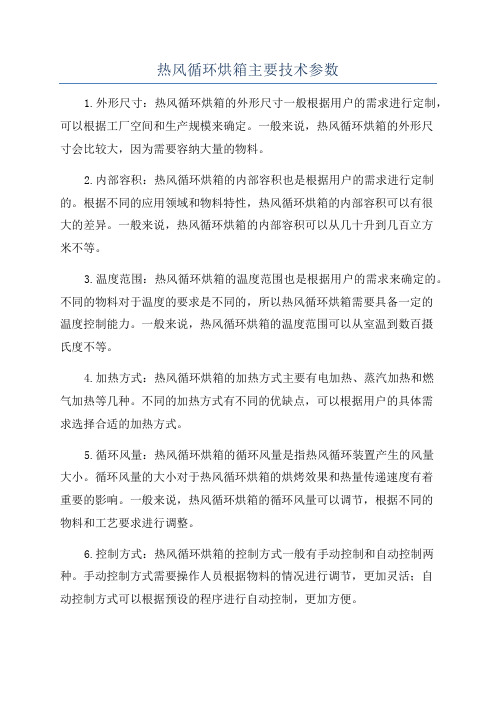 热风循环烘箱主要技术参数

1.外形尺寸：热风循环烘箱的外形尺寸一般根据用户的需求进行定制，可以根据工厂空间和生产规模来确定。一般来说，热风循环烘箱的外形尺寸会比较大，因为需要容纳大量的物料。

2.内部容积：热风循环烘箱的内部容积也是根据用户的需求进行定制的。根据不同的应用领域和物料特性，热风循环烘箱的内部容积可以有很大的差异。一般来说，热风循环烘箱的内部容积可以从几十升到几百立方米不等。

3.温度范围：热风循环烘箱的温度范围也是根据用户的需求来确定的。不同的物料对于温度的要求是不同的，所以热风循环烘箱需要具备一定的温度控制能力。一般来说，热风循环烘箱的温度范围可以从室温到数百摄氏度不等。

4.加热方式：热风循环烘箱的加热方式主要有电加热、蒸汽加热和燃气加热等几种。不同的加热方式有不同的优缺点，可以根据用户的具体需求选择合适的加热方式。

5.循环风量：热风循环烘箱的循环风量是指热风循环装置产生的风量大小。循环风量的大小对于热风循环烘箱的烘烤效果和热量传递速度有着重要的影响。一般来说，热风循环烘箱的循环风量可以调节，根据不同的物料和工艺要求进行调整。

6.控制方式：热风循环烘箱的控制方式一般有手动控制和自动控制两种。手动控制方式需要操作人员根据物料的情况进行调节，更加灵活；自动控制方式可以根据预设的程序进行自动控制，更加方便。